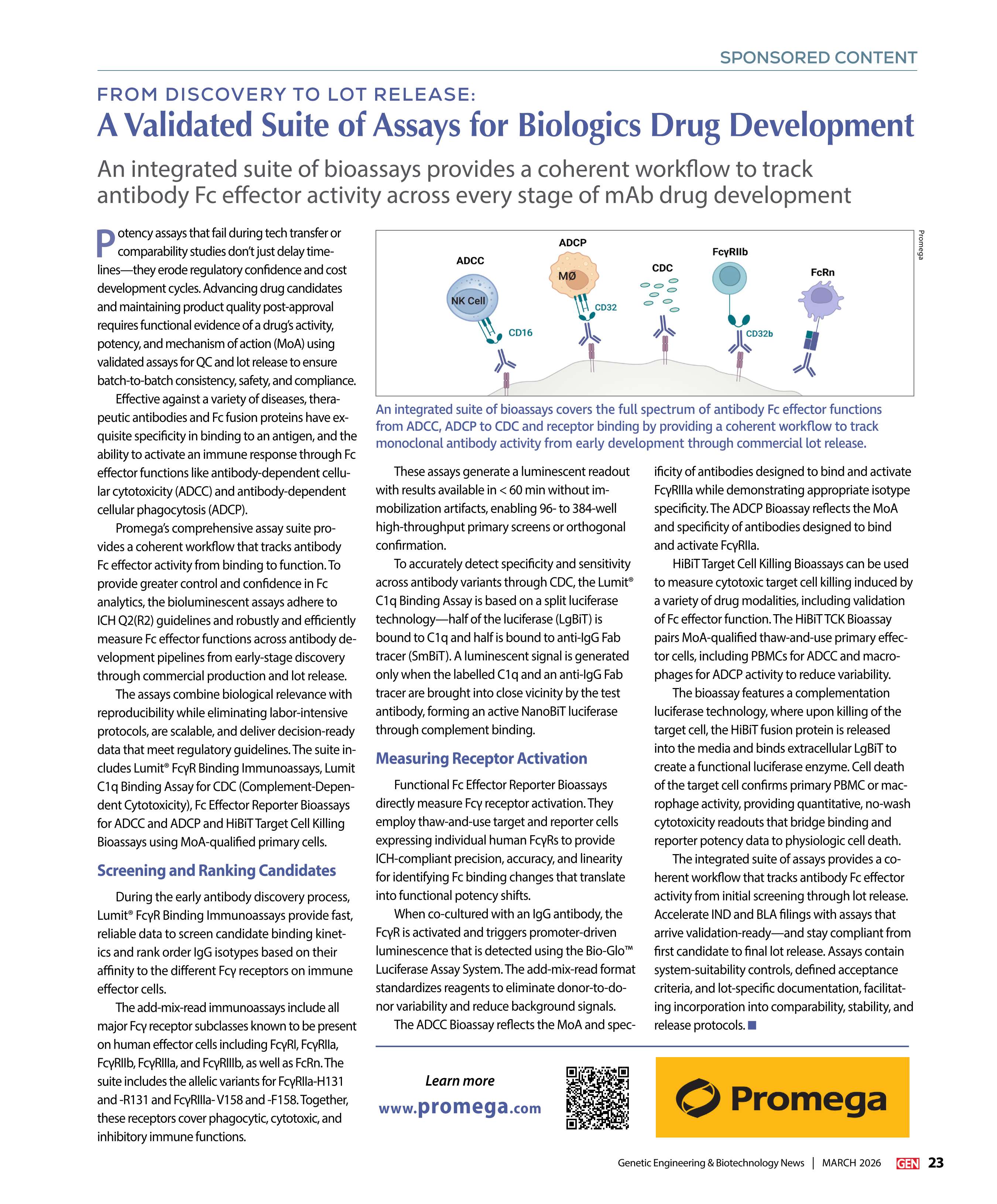 SPONSORED CONTENT

FROM DISCOVERY TO LOT RELEASE:

A Validated Suite of Assays for Biologics Drug Development

An integrated suite of bioassays provides a coherent workflow to track antibody Fc effector activity across every stage of mAb drug development

Potency assays that fail during tech transfer or comparability studies don't just delay timelines—they erode regulatory confidence and cost development cycles. Advancing drug candidates and maintaining product quality post-approval requires functional evidence of a drug's activity, potency, and mechanism of action (MoA) using validated assays for QC and lot release to ensure batch-to-batch consistency, safety, and compliance.

Effective against a variety of diseases, therapeutic antibodies and Fc fusion proteins have exquisite specificity in binding to an antigen, and the ability to activate an immune response through Fc effector functions like antibody-dependent cellular cytotoxicity (ADCC) and antibody-dependent cellular phagocytosis (ADCP).

Promega's comprehensive assay suite provides a coherent workflow that tracks antibody Fc effector activity from binding to function. To provide greater control and confidence in Fc analytics, the bioluminescent assays adhere to ICH Q2(R2) guidelines and robustly and efficiently measure Fc effector functions across antibody development pipelines from early-stage discovery through commercial production and lot release.

The assays combine biological relevance with reproducibility while eliminating labor-intensive protocols, are scalable, and deliver decision-ready data that meet regulatory guidelines. The suite includes Lumit® FcγR Binding Immunoassays, Lumit C1q Binding Assay for CDC (Complement-Dependent Cytotoxicity), Fc Effector Reporter Bioassays for ADCC and ADCP and HiBiT Target Cell Killing Bioassays using MoA-qualified primary cells.

Screening and Ranking Candidates

During the early antibody discovery process, Lumit® FcγR Binding Immunoassays provide fast, reliable data to screen candidate binding kinetics and rank order IgG isotypes based on their affinity to the different Fcγ receptors on immune effector cells.

The add-mix-read immunoassays include all major Fcγ receptor subclasses known to be present on human effector cells including FcγRI, FcγRIIa, FcγRIIb, FcγRIIIa, and FcγRIIIb, as well as FcRn. The suite includes the allelic variants for FcγRIIa-H131 and -R131 and FcγRIIIa- V158 and -F158. Together, these receptors cover phagocytic, cytotoxic, and inhibitory immune functions.

ADCC
NK Cell
CD16
ADCP
MØ
CD32
CDC
FcγRIIb
CD32b
FcRn
Promega

An integrated suite of bioassays covers the full spectrum of antibody Fc effector functions from ADCC, ADCP to CDC and receptor binding by providing a coherent workflow to track monoclonal antibody activity from early development through commercial lot release.

These assays generate a luminescent readout with results available in < 60 min without immobilization artifacts, enabling 96- to 384-well high-throughput primary screens or orthogonal confirmation.

To accurately detect specificity and sensitivity across antibody variants through CDC, the Lumit® C1q Binding Assay is based on a split luciferase technology—half of the luciferase (LgBiT) is bound to C1q and half is bound to anti-IgG Fab tracer (SmBiT). A luminescent signal is generated only when the labelled C1q and an anti-IgG Fab tracer are brought into close vicinity by the test antibody, forming an active NanoBiT luciferase through complement binding.

Measuring Receptor Activation

Functional Fc Effector Reporter Bioassays directly measure Fcγ receptor activation. They employ thaw-and-use target and reporter cells expressing individual human FcγRs to provide ICH-compliant precision, accuracy, and linearity for identifying Fc binding changes that translate into functional potency shifts.

When co-cultured with an IgG antibody, the FcγR is activated and triggers promoter-driven luminescence that is detected using the Bio-Glo™ Luciferase Assay System. The add-mix-read format standardizes reagents to eliminate donor-to-donor variability and reduce background signals.

The ADCC Bioassay reflects the MoA and specificity of antibodies designed to bind and activate FcγRIIIa while demonstrating appropriate isotype specificity. The ADCP Bioassay reflects the MoA and specificity of antibodies designed to bind and activate FcγRIIa.

HiBiT Target Cell Killing Bioassays can be used to measure cytotoxic target cell killing induced by a variety of drug modalities, including validation of Fc effector function. The HiBiT TCK Bioassay pairs MoA-qualified thaw-and-use primary effector cells, including PBMCs for ADCC and macrophages for ADCP activity to reduce variability.

The bioassay features a complementation luciferase technology, where upon killing of the target cell, the HiBiT fusion protein is released into the media and binds extracellular LgBiT to create a functional luciferase enzyme. Cell death of the target cell confirms primary PBMC or macrophage activity, providing quantitative, no-wash cytotoxicity readouts that bridge binding and reporter potency data to physiologic cell death.

The integrated suite of assays provides a coherent workflow that tracks antibody Fc effector activity from initial screening through lot release. Accelerate IND and BLA filings with assays that arrive validation-ready—and stay compliant from first candidate to final lot release. Assays contain system-suitability controls, defined acceptance criteria, and lot-specific documentation, facilitating incorporation into comparability, stability, and release protocols. ■

Learn more
www.promega.com

Promega

Genetic Engineering & Biotechnology News | MARCH 2026 GEN 23